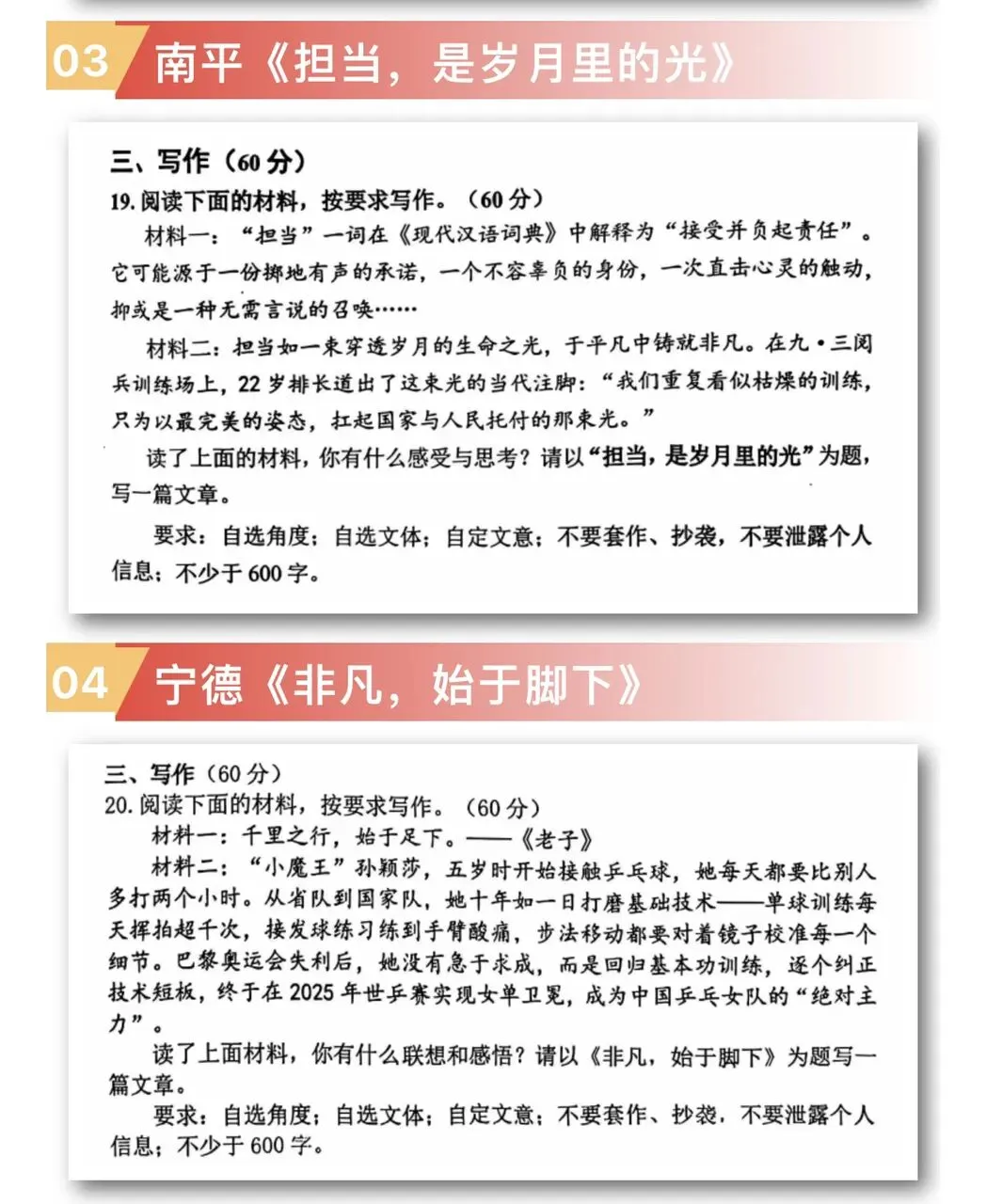 03 南平《担当，是岁月里的光》

三、写作（60 分）
19. 阅读下面的材料，按要求写作。（60 分）
材料一：“担当”一词在《现代汉语词典》中解释为“接受并负起责任”。它可能源于一份掷地有声的承诺，一个不容辜负的身份，一次直击心灵的触动，抑或是一种无需言说的召唤……
材料二：担当如一束穿透岁月的生命之光，于平凡中铸就非凡。在九·三阅兵训练场上，22 岁排长道出了这束光的当代注脚：“我们重复看似枯燥的训练，只为以最完美的姿态，扛起国家与人民托付的那束光。”
读了上面的材料，你有什么感受与思考？请以“担当，是岁月里的光”为题，写一篇文章。
要求：自选角度；自选文体；自定文意；不要套作、抄袭，不要泄露个人信息；不少于 600 字。

04 宁德《非凡，始于脚下》

三、写作（60 分）
20. 阅读下面的材料，按要求写作。（60 分）
材料一：千里之行，始于足下。——《老子》
材料二：“小魔王”孙颖莎，五岁时开始接触乒乓球，她每天都要比别人多打两个小时。从省队到国家队，她十年如一日打磨基础技术——单球训练每天挥拍超千次，接发球练习练到手臂酸痛，步法移动都要对着镜子校准每一个细节。巴黎奥运会失利后，她没有急于求成，而是回归基本功训练，逐个纠正技术短板，终于在 2025 年世乒赛实现女单卫冕，成为中国乒乓女队的“绝对主力”。
读了上面材料，你有什么联想和感悟？请以《非凡，始于脚下》为题写一篇文章。
要求：自选角度；自选文体；自定文意；不要套作、抄袭，不要泄露个人信息；不少于 600 字。